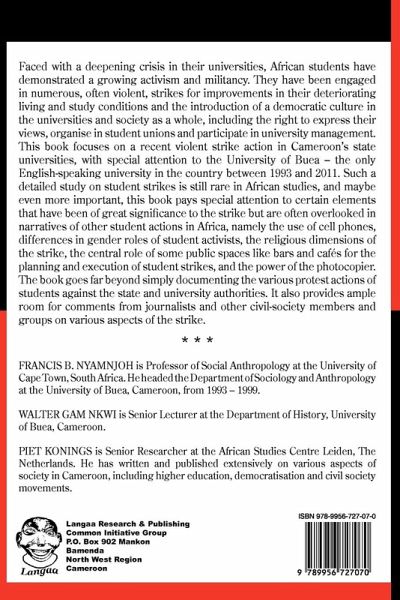 Faced with a deepening crisis in their universities, African students have demonstrated a growing activism and militancy. They have been engaged in numerous, often violent, strikes for improvements in their deteriorating living and study conditions and the introduction of a democratic culture in the universities and society as a whole, including the right to express their views, organise in student unions and participate in university management. This book focuses on a recent violent strike action in Cameroon's state universities, with special attention to the University of Buea – the only English-speaking university in the country between 1993 and 2011. Such a detailed study on student strikes is still rare in African studies, and maybe even more important, this book pays special attention to certain elements that have been of great significance to the strike but are often overlooked in narratives of other student actions in Africa, namely the use of cell phones, differences in gender roles of student activists, the religious dimensions of the strike, the central role of some public spaces like bars and cafés for the planning and execution of student strikes, and the power of the photocopier. The book goes far beyond simply documenting the various protest actions of students against the state and university authorities. It also provides ample room for comments from journalists and other civil-society members and groups on various aspects of the strike.

* * *

FRANCIS B. NYAMNJOH is Professor of Social Anthropology at the University of Cape Town, South Africa. He headed the Department of Sociology and Anthropology at the University of Buea, Cameroon, from 1993 – 1999.

WALTER GAM NKWI is Senior Lecturer at the Department of History, University of Buea, Cameroon.

PIET KONINGS is Senior Researcher at the African Studies Centre Leiden, The Netherlands. He has written and published extensively on various aspects of society in Cameroon, including higher education, democratisation and civil society movements.

Langaa

Langaa Research & Publishing
Common Initiative Group
P.O. Box 902 Mankon
Bamenda
North West Region
Cameroon

ISBN 978-9956-727-07-0

9 789956 727070